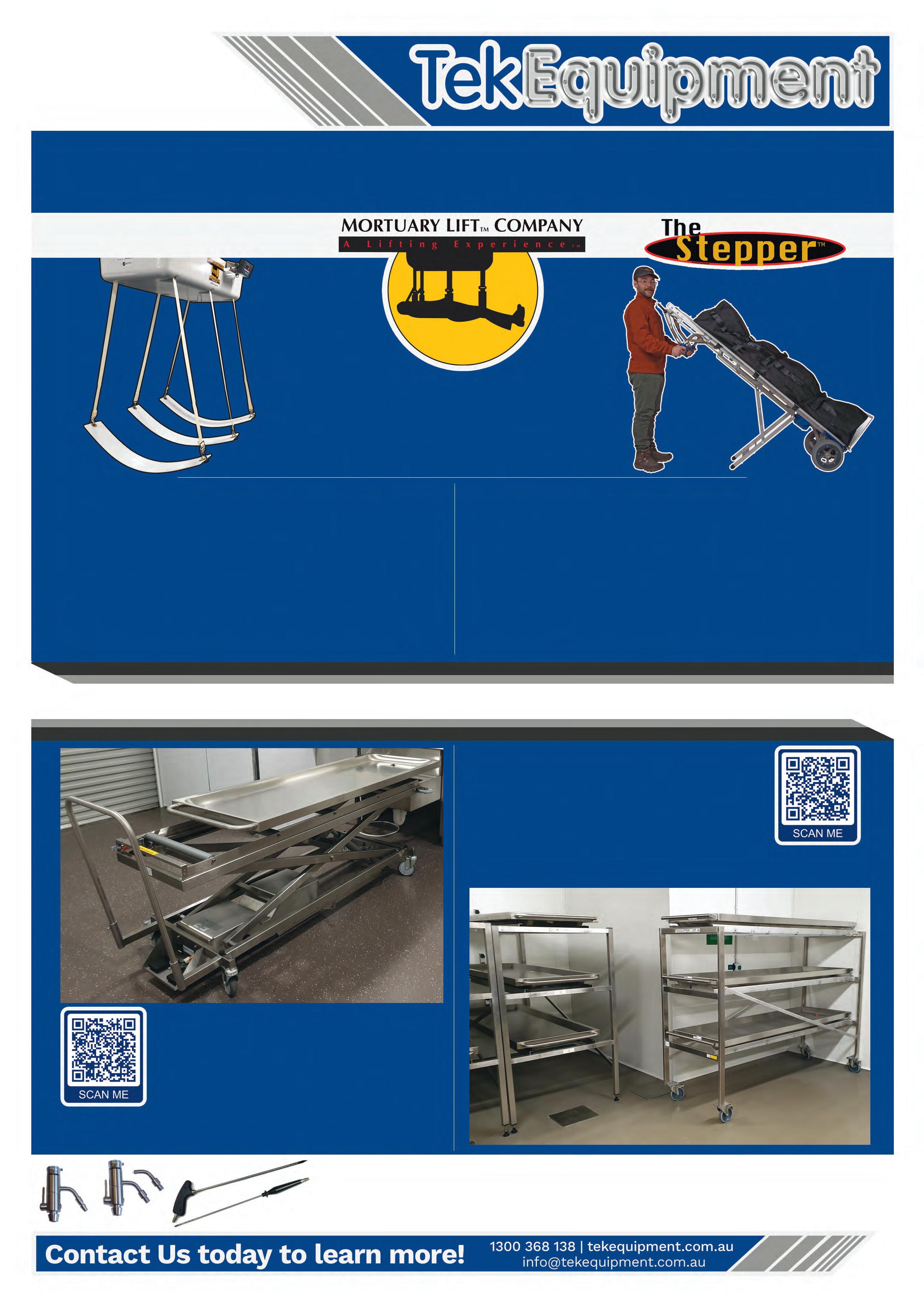 TekEquipment

MORTUARY LIFT™ COMPANY
A Lifting Experience™

The Stepper™

SCAN ME

SCAN ME

Contact Us today to learn more!

1300 368 138 | tekequipment.com.au
info@tekequipment.com.au